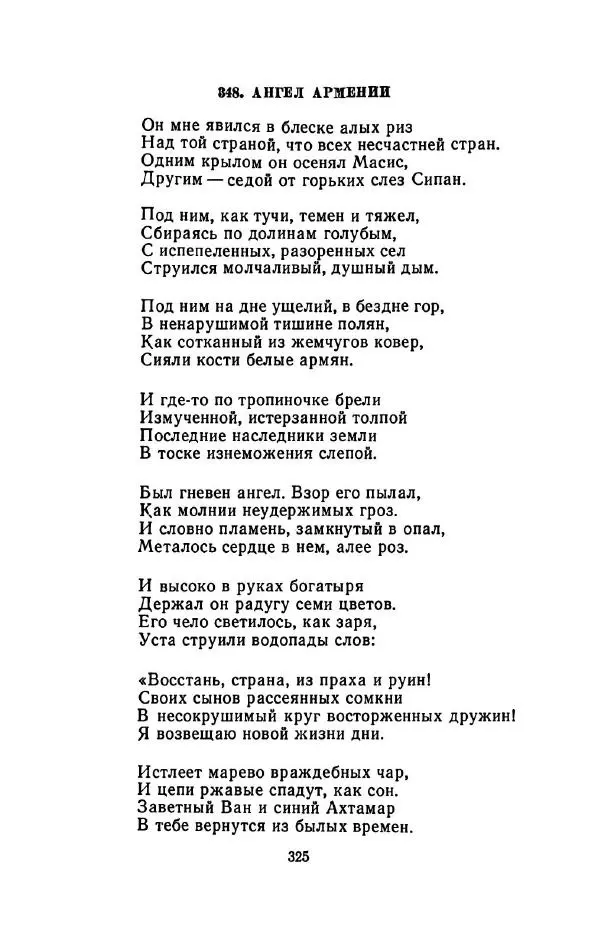 348. АНГЕЛ АРМЕНИИ

Он мне явился в блеске алых риз
Над той страной, что всех несчастней стран.
Одним крылом он осенял Масис,
Другим — седой от горьких слез Сипан.

Под ним, как тучи, темен и тяжел,
Сбираясь по долинам голубым,
С испепеленных, разоренных сел
Струился молчаливый, душный дым.

Под ним на дне ущелий, в бездне гор,
В ненарушимой тишине полян,
Как сотканный из жемчугов ковер,
Сияли кости белые армян.

И где-то по тропиночке брели
Измученной, истерзанной толпой
Последние наследники земли
В тоске изнеможения слепой.

Был гневен ангел. Взор его пылал,
Как молнии неудержимых гроз.
И словно пламень, замкнутый в опал,
Металось сердце в нем, алее роз.

И высоко в руках богатыря
Держал он радугу семи цветов.
Его чело светилось, как заря,
Уста струили водопады слов:

«Восстань, страна, из праха и руин!
Своих сынов рассеянных сомкни
В несокрушимый круг восторженных дружин!
Я возвещаю новой жизни дни.

Истлеет марево враждебных чар,
И цепи ржавые спадут, как сон.
Заветный Ван и синий Ахтамар
В тебе вернутся из былых времен.

325